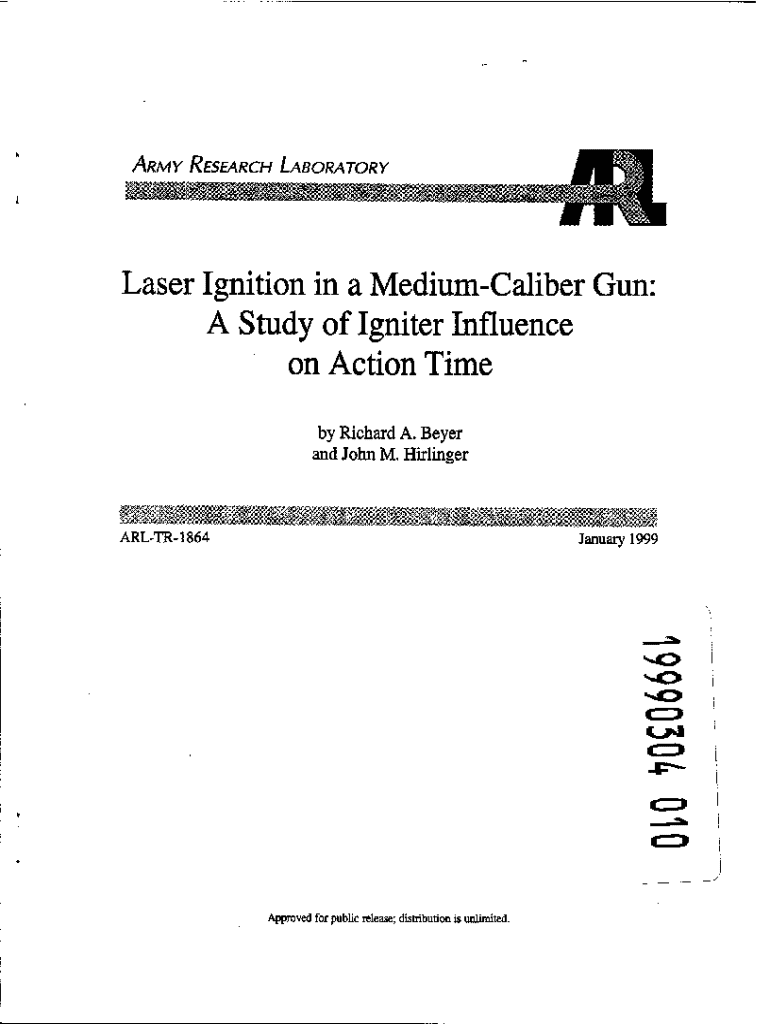 ARMY RESEARCH LABORATORY

ARL

Laser Ignition in a Medium-Caliber Gun: A Study of Igniter Influence on Action Time

by Richard A. Beyer
and John M. Hirlinger

ARL-TR-1864

January 1999

19990304 010

Approved for public release; distribution is unlimited.